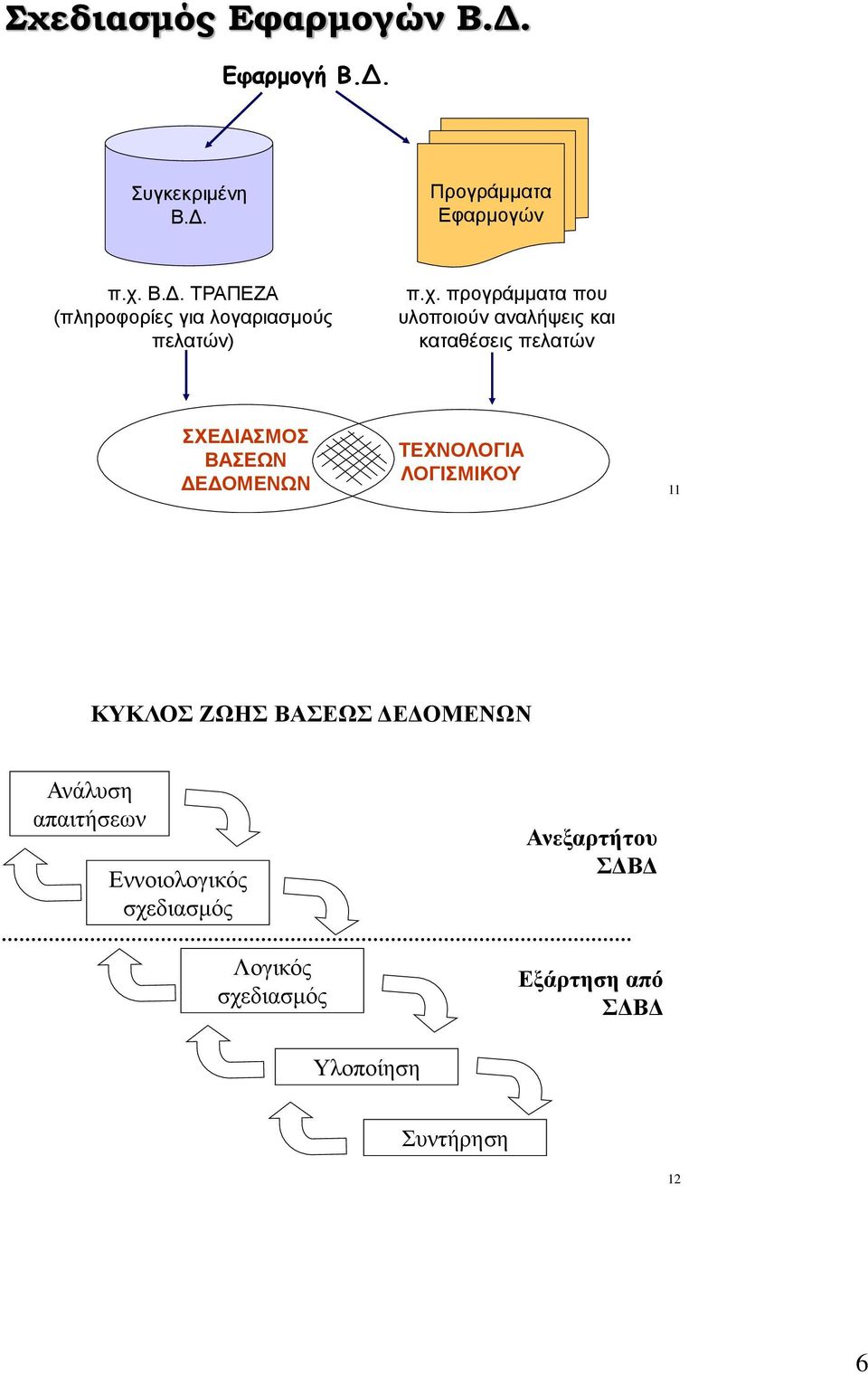 Σχεδιασμός Εφαρμογών Β.Δ.

Εφαρμογή Β.Δ.

Συγκεκριμένη Β.Δ.

Προγράμματα Εφαρμογών

π.χ. Β.Δ. ΤΡΑΠΕΖΑ (πληροφορίες για λογαριασμούς πελατών)

π.χ. προγράμματα που υλοποιούν αναλήψεις και καταθέσεις πελατών

ΣΧΕΔΙΑΣΜΟΣ ΒΑΣΕΩΝ ΔΕΔΟΜΕΝΩΝ

ΤΕΧΝΟΛΟΓΙΑ ΛΟΓΙΣΜΙΚΟΥ

11

ΚΥΚΛΟΣ ΖΩΗΣ ΒΑΣΕΩΣ ΔΕΔΟΜΕΝΩΝ

Ανάλυση απαιτήσεων

Εννοιολογικός σχεδιασμός

Ανεξαρτήτου ΣΔΒΔ

Λογικός σχεδιασμός

Εξάρτηση από ΣΔΒΔ

Υλοποίηση

Συντήρηση

12

6